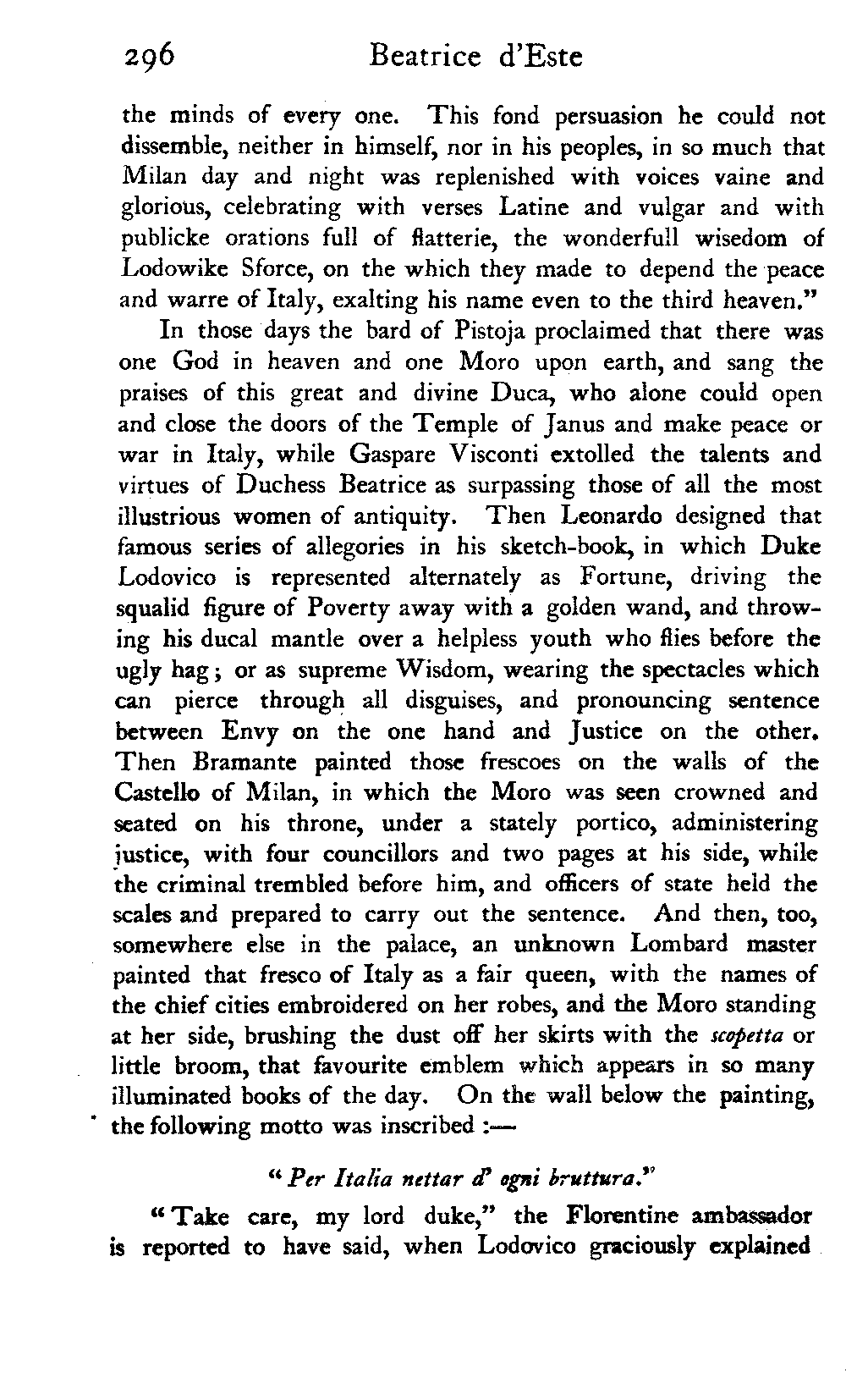 296 Beatrice d'Este

the minds of every one. This fond persuasion he could not dissemble, neither in himself, nor in his peoples, in so much that Milan day and night was replenished with voices vaine and glorious, celebrating with verses Latine and vulgar and with publicke orations full of flatterie, the wonderfull wisedom of Lodowike Sforce, on the which they made to depend the peace and warre of Italy, exalting his name even to the third heaven."

In those days the bard of Pistoja proclaimed that there was one God in heaven and one Moro upon earth, and sang the praises of this great and divine Duca, who alone could open and close the doors of the Temple of Janus and make peace or war in Italy, while Gaspare Visconti extolled the talents and virtues of Duchess Beatrice as surpassing those of all the most illustrious women of antiquity. Then Leonardo designed that famous series of allegories in his sketch-book, in which Duke Lodovico is represented alternately as Fortune, driving the squalid figure of Poverty away with a golden wand, and throwing his ducal mantle over a helpless youth who flies before the ugly hag; or as supreme Wisdom, wearing the spectacles which can pierce through all disguises, and pronouncing sentence between Envy on the one hand and Justice on the other. Then Bramante painted those frescoes on the walls of the Castello of Milan, in which the Moro was seen crowned and seated on his throne, under a stately portico, administering justice, with four councillors and two pages at his side, while the criminal trembled before him, and officers of state held the scales and prepared to carry out the sentence. And then, too, somewhere else in the palace, an unknown Lombard master painted that fresco of Italy as a fair queen, with the names of the chief cities embroidered on her robes, and the Moro standing at her side, brushing the dust off her skirts with the scopetta or little broom, that favourite emblem which appears in so many illuminated books of the day. On the wall below the painting, the following motto was inscribed :—

"Per Italia nettar d' ogni bruttura."

"Take care, my lord duke," the Florentine ambassador is reported to have said, when Lodovico graciously explained